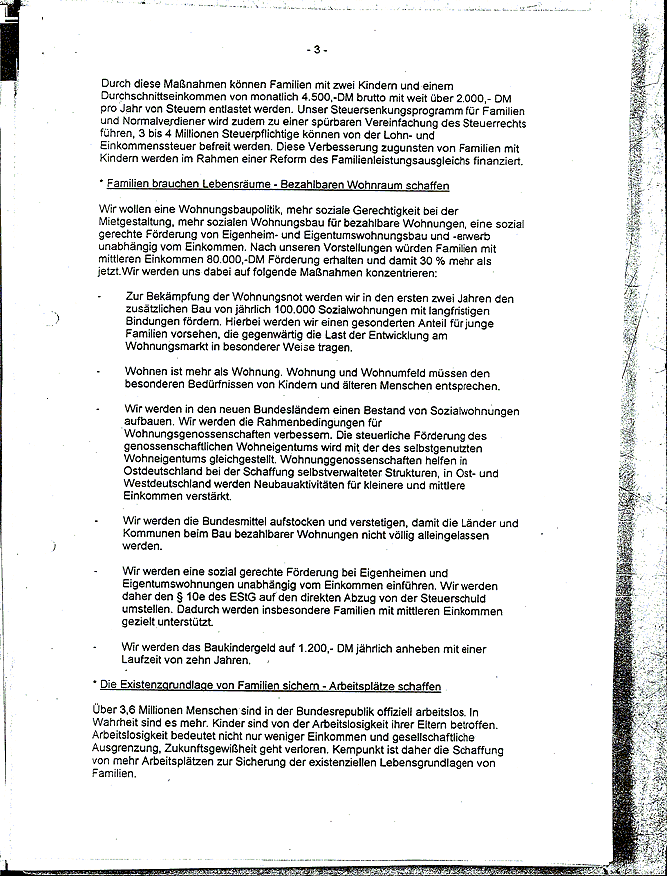 - 3 -

Durch diese Maßnahmen können Familien mit zwei Kindern und einem Durchschnittseinkommen von monatlich 4.500,-DM brutto mit weit über 2.000,- DM pro Jahr von Steuern entlastet werden. Unser Steuersenkungsprogramm für Familien und Normalverdiener wird zudem zu einer spürbaren Vereinfachung des Steuerrechts führen, 3 bis 4 Millionen Steuerpflichtige können von der Lohn- und Einkommenssteuer befreit werden. Diese Verbesserung zugunsten von Familien mit Kindern werden im Rahmen einer Reform des Familienleistungsausgleichs finanziert.

* Familien brauchen Lebensräume - Bezahlbaren Wohnraum schaffen

Wir wollen eine Wohnungsbaupolitik, mehr soziale Gerechtigkeit bei der Mietgestaltung, mehr sozialen Wohnungsbau für bezahlbare Wohnungen, eine sozial gerechte Förderung von Eigenheim- und Eigentumswohnungsbau und -erwerb unabhängig vom Einkommen. Nach unseren Vorstellungen würden Familien mit mittleren Einkommen 80.000,-DM Förderung erhalten und damit 30 % mehr als jetzt.Wir werden uns dabei auf folgende Maßnahmen konzentrieren:

- Zur Bekämpfung der Wohnungsnot werden wir in den ersten zwei Jahren den zusätzlichen Bau von jährlich 100.000 Sozialwohnungen mit langfristigen Bindungen fördern. Hierbei werden wir einen gesonderten Anteil für junge Familien vorsehen, die gegenwärtig die Last der Entwicklung am Wohnungsmarkt in besonderer Weise tragen.

- Wohnen ist mehr als Wohnung. Wohnung und Wohnumfeld müssen den besonderen Bedürfnissen von Kindern und älteren Menschen entsprechen.

- Wir werden in den neuen Bundesländern einen Bestand von Sozialwohnungen aufbauen. Wir werden die Rahmenbedingungen für Wohnungsgenossenschaften verbessern. Die steuerliche Förderung des genossenschaftlichen Wohneigentums wird mit der des selbstgenutzten Wohneigentums gleichgestellt. Wohnunggenossenschaften helfen in Ostdeutschland bei der Schaffung selbstverwalteter Strukturen, in Ost- und Westdeutschland werden Neubauaktivitäten für kleinere und mittlere Einkommen verstärkt.

- Wir werden die Bundesmittel aufstocken und verstetigen, damit die Länder und Kommunen beim Bau bezahlbarer Wohnungen nicht völlig alleingelassen werden.

- Wir werden eine sozial gerechte Förderung bei Eigenheimen und Eigentumswohnungen unabhängig vom Einkommen einführen. Wir werden daher den § 10e des EStG auf den direkten Abzug von der Steuerschuld umstellen. Dadurch werden insbesondere Familien mit mittleren Einkommen gezielt unterstützt.

- Wir werden das Baukindergeld auf 1.200,- DM jährlich anheben mit einer Laufzeit von zehn Jahren.

* Die Existenzgrundlage von Familien sichern - Arbeitsplätze schaffen

Über 3,6 Millionen Menschen sind in der Bundesrepublik offiziell arbeitslos. In Wahrheit sind es mehr. Kinder sind von der Arbeitslosigkeit ihrer Eltern betroffen. Arbeitslosigkeit bedeutet nicht nur weniger Einkommen und gesellschaftliche Ausgrenzung, Zukunftsgewißheit geht verloren. Kernpunkt ist daher die Schaffung von mehr Arbeitsplätzen zur Sicherung der existenziellen Lebensgrundlagen von Familien.